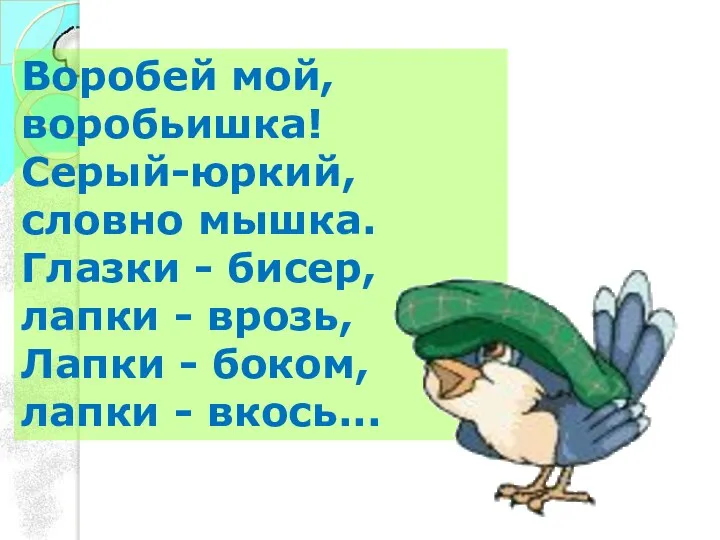 Воробей мой, воробьишка!
Серый-юркий, словно мышка.
Глазки - бисер, лапки - врозь,
Лапки - боком, лапки - вкось...